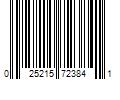 0 25215 72384 1